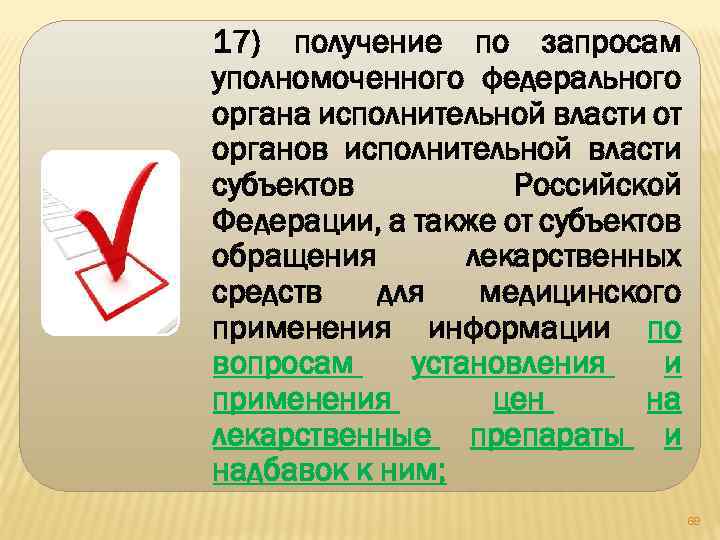 17) получение по запросам уполномоченного федерального органа исполнительной власти от органов исполнительной власти субъектов Российской Федерации, а также от субъектов обращения лекарственных средств для медицинского применения информации по вопросам установления и применения цен на лекарственные препараты и надбавок к ним;

69